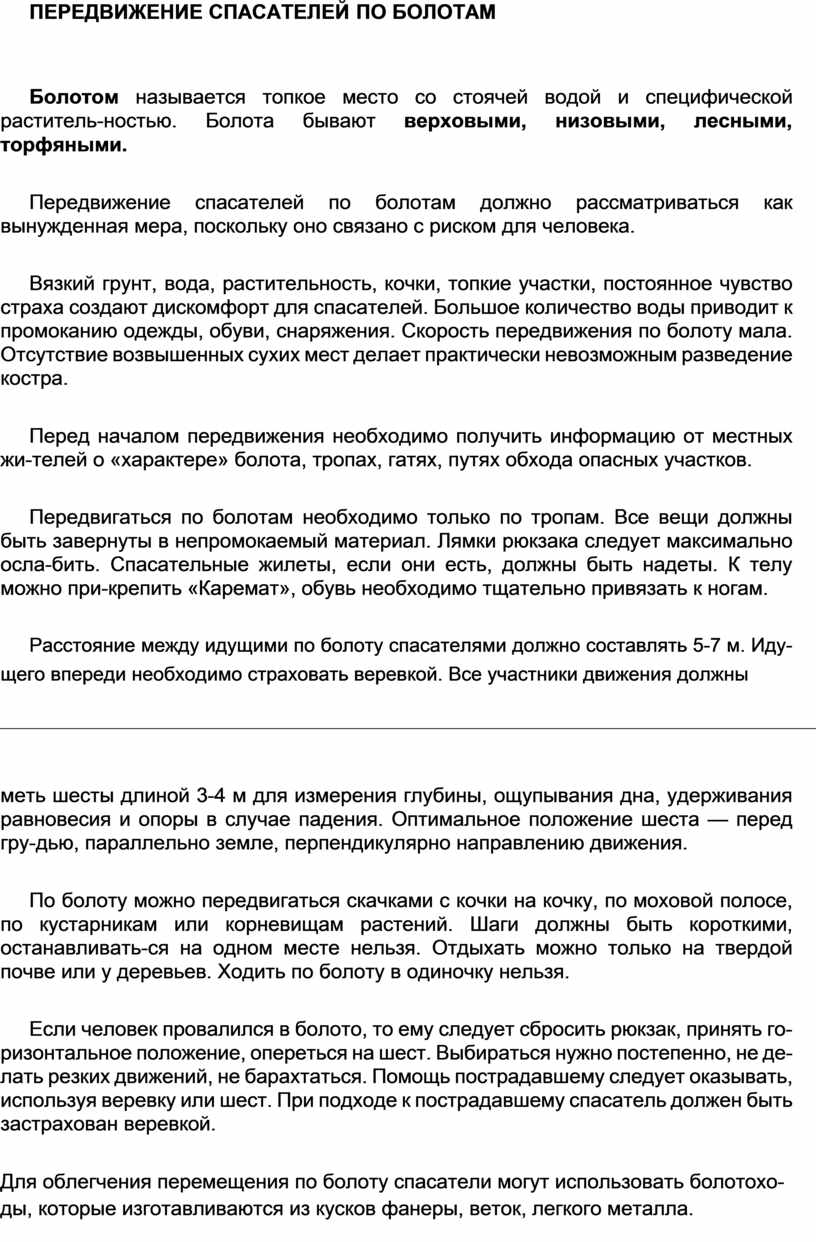 ПЕРЕДВИЖЕНИЕ СПАСАТЕЛЕЙ ПО БОЛОТАМ

Болотом называется топкое место со стоячей водой и специфической раститель-ностью. Болота бывают верховыми, низовыми, лесными, торфяными.

Передвижение спасателей по болотам должно рассматриваться как вынужденная мера, поскольку оно связано с риском для человека.

Вязкий грунт, вода, растительность, кочки, топкие участки, постоянное чувство страха создают дискомфорт для спасателей. Большое количество воды приводит к промоканию одежды, обуви, снаряжения. Скорость передвижения по болоту мала. Отсутствие возвышенных сухих мест делает практически невозможным разведение костра.

Перед началом передвижения необходимо получить информацию от местных жи-телей о «характере» болота, тропах, гатях, путях обхода опасных участков.

Передвигаться по болотам необходимо только по тропам. Все вещи должны быть завернуты в непромокаемый материал. Лямки рюкзака следует максимально осла-бить. Спасательные жилеты, если они есть, должны быть надеты. К телу можно при-крепить «Каремат», обувь необходимо тщательно привязать к ногам.

Расстояние между идущими по болоту спасателями должно составлять 5-7 м. Идущего впереди необходимо страховать веревкой. Все участники движения должны

меть шесты длиной 3-4 м для измерения глубины, ощупывания дна, удерживания равновесия и опоры в случае падения. Оптимальное положение шеста — перед гру-дью, параллельно земле, перпендикулярно направлению движения.

По болоту можно передвигаться скачками с кочки на кочку, по моховой полосе, по кустарникам или корневищам растений. Шаги должны быть короткими, останавливать-ся на одном месте нельзя. Отдыхать можно только на твердой почве или у деревьев. Ходить по болоту в одиночку нельзя.

Если человек провалился в болото, то ему следует сбросить рюкзак, принять горизонтальное положение, опереться на шест. Выбираться нужно постепенно, не делать резких движений, не барахтаться. Помощь пострадавшему следует оказывать, используя веревку или шест. При подходе к пострадавшему спасатель должен быть застрахован веревкой.

Для облегчения перемещения по болоту спасатели могут использовать болотоходы, которые изготавливаются из кусков фанеры, веток, легкого металла.